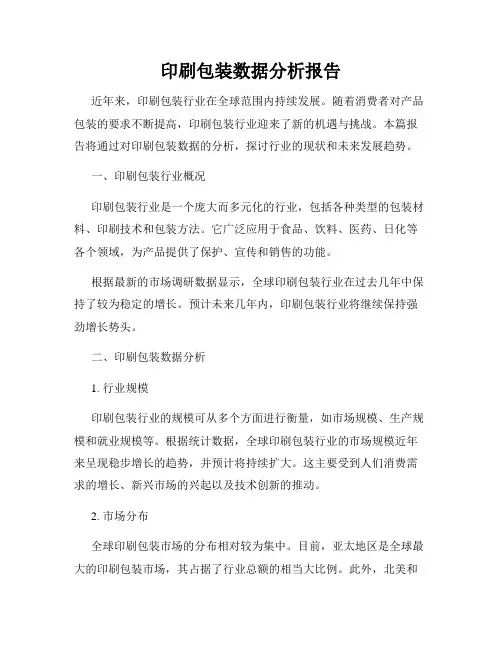 印刷包装数据分析报告

近年来，印刷包装行业在全球范围内持续发展。随着消费者对产品包装的要求不断提高，印刷包装行业迎来了新的机遇与挑战。本篇报告将通过对印刷包装数据的分析，探讨行业的现状和未来发展趋势。

一、印刷包装行业概况

印刷包装行业是一个庞大而多元化的行业，包括各种类型的包装材料、印刷技术和包装方法。它广泛应用于食品、饮料、医药、日化等各个领域，为产品提供了保护、宣传和销售的功能。

根据最新的市场调研数据显示，全球印刷包装行业在过去几年中保持了较为稳定的增长。预计未来几年内，印刷包装行业将继续保持强劲增长势头。

二、印刷包装数据分析

1. 行业规模

印刷包装行业的规模可从多个方面进行衡量，如市场规模、生产规模和就业规模等。根据统计数据，全球印刷包装行业的市场规模近年来呈现稳步增长的趋势，并预计将持续扩大。这主要受到人们消费需求的增长、新兴市场的兴起以及技术创新的推动。

2. 市场分布

全球印刷包装市场的分布相对较为集中。目前，亚太地区是全球最大的印刷包装市场，其占据了行业总额的相当大比例。此外，北美和